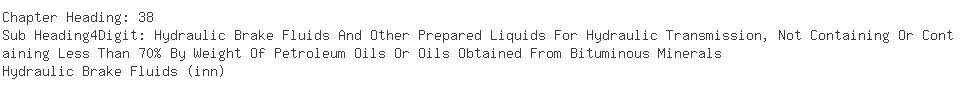 Chapter Heading: 38
Sub Heading4Digit: Hydraulic Brake Fluids And Other Prepared Liquids For Hydraulic Transmission, Not Containing Or Containing Less Than 70% By Weight Of Petroleum Oils Or Oils Obtained From Bituminous Minerals
Hydraulic Brake Fluids (inn)